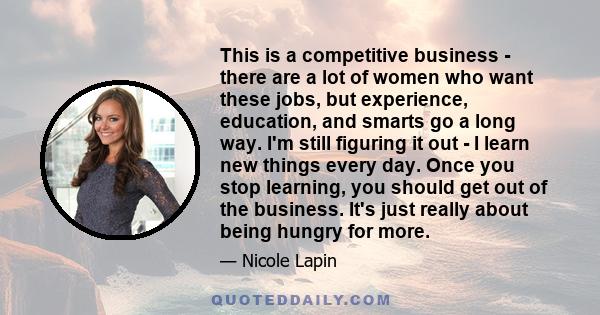 This is a competitive business - there are a lot of women who want these jobs, but experience, education, and smarts go a long way. I'm still figuring it out - I learn new things every day. Once you stop learning, you should get out of the business. It's just really about being hungry for more.

— Nicole Lapin

QUOTEDDAILY.COM